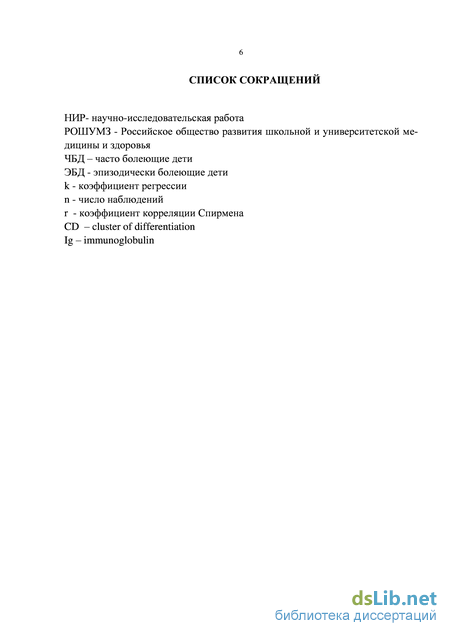 6

СПИСОК СОКРАЩЕНИЙ

НИР- научно-исследовательская работа
РОШУМЗ - Российское общество развития школьной и университетской медицины и здоровья
ЧБД – часто болеющие дети
ЭБД - эпизодически болеющие дети
k - коэффициент регрессии
n - число наблюдений
r - коэффициент корреляции Спирмена
CD – cluster of differentiation
Ig – immunoglobulin

dsLib.net
библиотека диссертаций